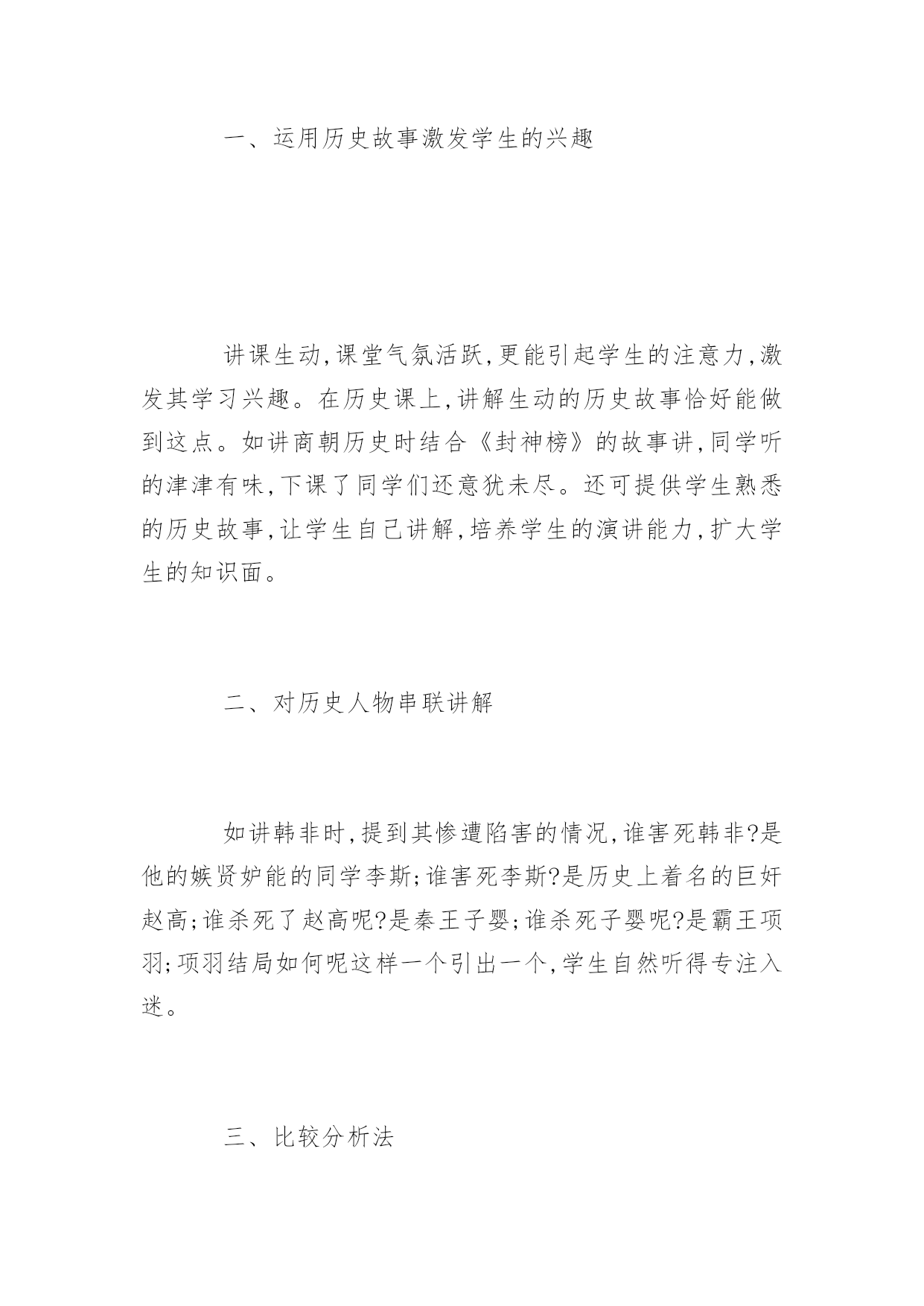 一、运用历史故事激发学生的兴趣

讲课生动,课堂气氛活跃,更能引起学生的注意力,激发其学习兴趣。在历史课上,讲解生动的历史故事恰好能做到这点。如讲商朝历史时结合《封神榜》的故事讲,同学听的津津有味,下课了同学们还意犹未尽。还可提供学生熟悉的历史故事,让学生自己讲解,培养学生的演讲能力,扩大学生的知识面。

二、对历史人物串联讲解

如讲韩非时,提到其惨遭陷害的情况,谁害死韩非?是他的嫉贤妒能的同学李斯;谁害死李斯?是历史上着名的巨奸赵高;谁杀死了赵高呢?是秦王子婴;谁杀死子婴呢?是霸王项羽;项羽结局如何呢这样一个引出一个,学生自然听得专注入迷。

三、比较分析法